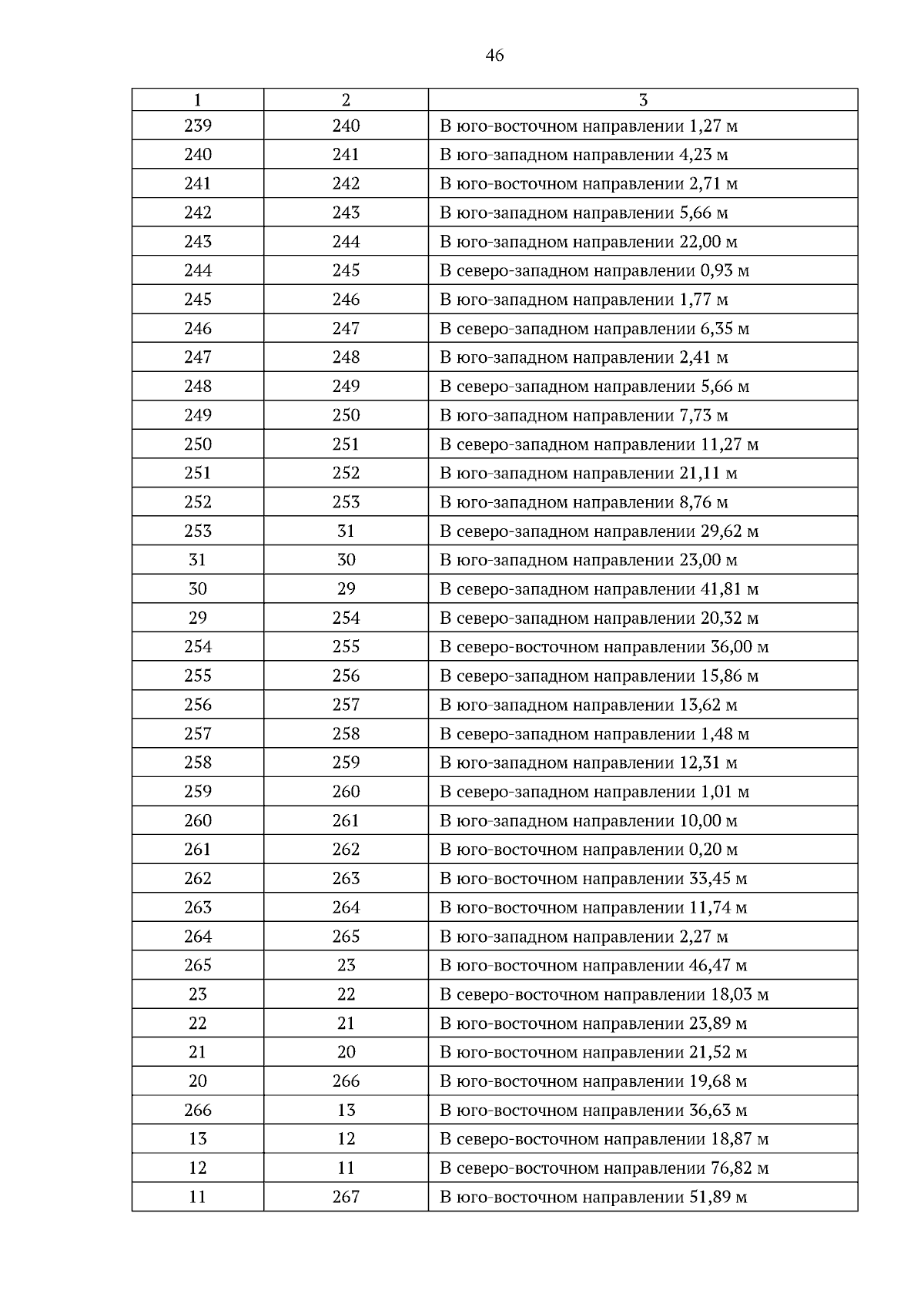 46

| 1 | 2 | 3 |
|---|---|---|
| 239 | 240 | В юго-восточном направлении 1,27 м |
| 240 | 241 | В юго-западном направлении 4,23 м |
| 241 | 242 | В юго-восточном направлении 2,71 м |
| 242 | 243 | В юго-западном направлении 5,66 м |
| 243 | 244 | В юго-западном направлении 22,00 м |
| 244 | 245 | В северо-западном направлении 0,93 м |
| 245 | 246 | В юго-западном направлении 1,77 м |
| 246 | 247 | В северо-западном направлении 6,35 м |
| 247 | 248 | В юго-западном направлении 2,41 м |
| 248 | 249 | В северо-западном направлении 5,66 м |
| 249 | 250 | В юго-западном направлении 7,73 м |
| 250 | 251 | В северо-западном направлении 11,27 м |
| 251 | 252 | В юго-западном направлении 21,11 м |
| 252 | 253 | В юго-западном направлении 8,76 м |
| 253 | 31 | В северо-западном направлении 29,62 м |
| 31 | 30 | В юго-западном направлении 23,00 м |
| 30 | 29 | В северо-западном направлении 41,81 м |
| 29 | 254 | В северо-западном направлении 20,32 м |
| 254 | 255 | В северо-восточном направлении 36,00 м |
| 255 | 256 | В северо-западном направлении 15,86 м |
| 256 | 257 | В юго-западном направлении 13,62 м |
| 257 | 258 | В северо-западном направлении 1,48 м |
| 258 | 259 | В юго-западном направлении 12,31 м |
| 259 | 260 | В северо-западном направлении 1,01 м |
| 260 | 261 | В юго-западном направлении 10,00 м |
| 261 | 262 | В юго-восточном направлении 0,20 м |
| 262 | 263 | В юго-восточном направлении 33,45 м |
| 263 | 264 | В юго-восточном направлении 11,74 м |
| 264 | 265 | В юго-западном направлении 2,27 м |
| 265 | 23 | В юго-восточном направлении 46,47 м |
| 23 | 22 | В северо-восточном направлении 18,03 м |
| 22 | 21 | В юго-восточном направлении 23,89 м |
| 21 | 20 | В юго-восточном направлении 21,52 м |
| 20 | 266 | В юго-восточном направлении 19,68 м |
| 266 | 13 | В юго-восточном направлении 36,63 м |
| 13 | 12 | В северо-восточном направлении 18,87 м |
| 12 | 11 | В северо-восточном направлении 76,82 м |
| 11 | 267 | В юго-восточном направлении 51,89 м |